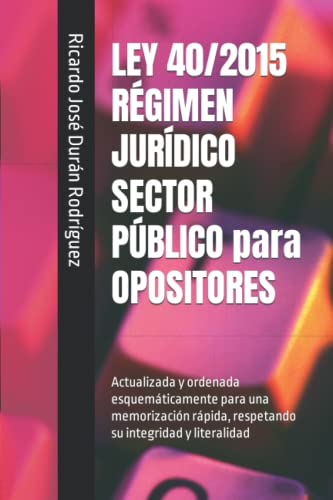 Ricardo José Durán Rodríguez

LEY 40/2015 RÉGIMEN JURÍDICO SECTOR PÚBLICO para OPOSITORES

Actualizada y ordenada esquemáticamente para una memorización rápida, respetando su integridad y literalidad